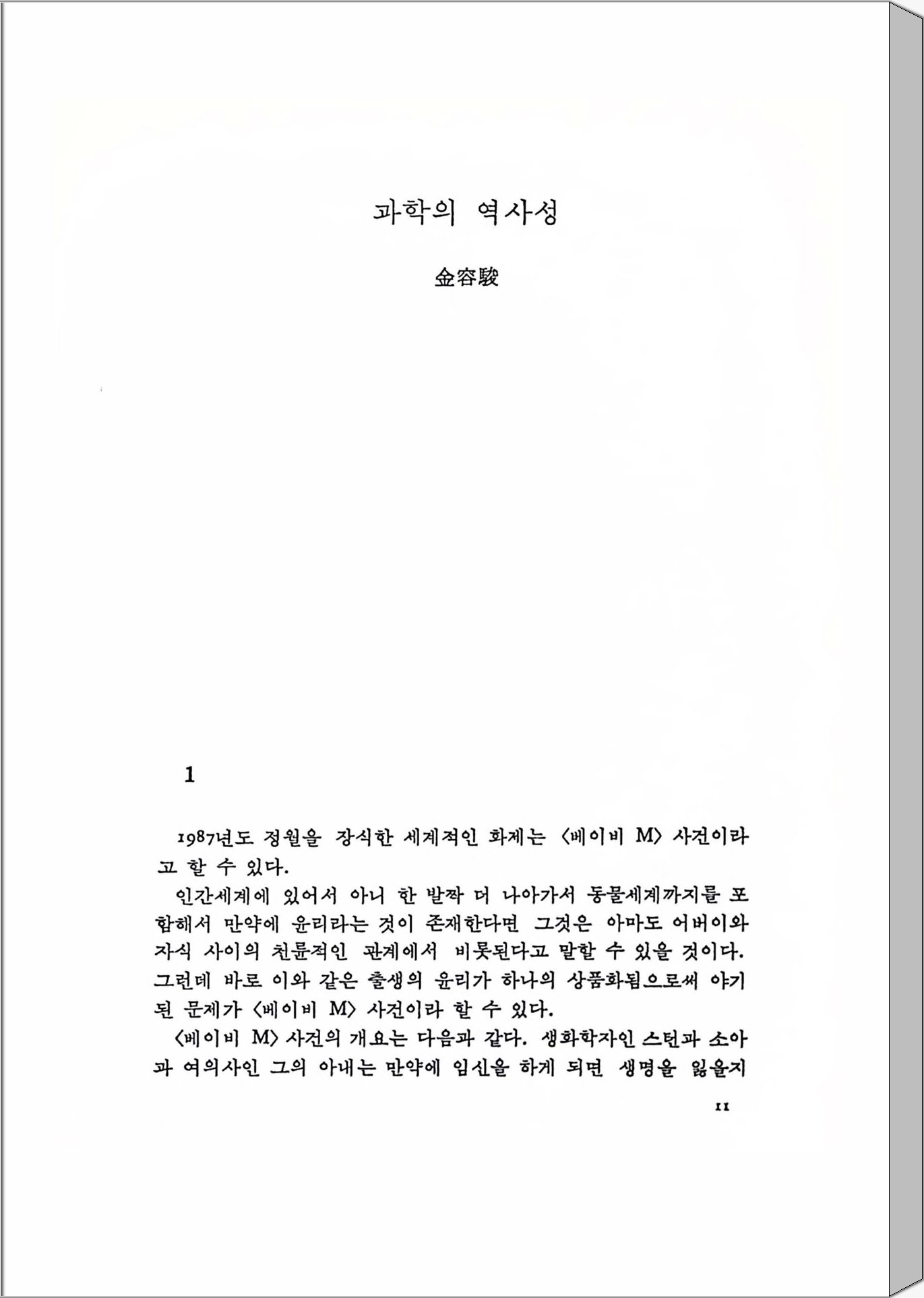 과학의 역사성

金容駿

1

1987년도 정월을 장식한 세계적인 화제는 〈베이비 M〉 사건이라고 할 수 있다.

인간세계에 있어서 아니 한 발짝 더 나아가서 동물세계까지를 포함해서 만약에 윤리라는 것이 존재한다면 그것은 아마도 어버이와 자식 사이의 천륜적인 관계에서 비롯된다고 말할 수 있을 것이다. 그런데 바로 이와 같은 출생의 윤리가 하나의 상품화됨으로써 야기된 문제가 〈베이비 M〉 사건이라 할 수 있다.

〈베이비 M〉 사건의 개요는 다음과 같다. 생화학자인 스턴과 소아과 여의사인 그의 아내는 만약에 임신을 하게 되면 생명을 잃을지

11